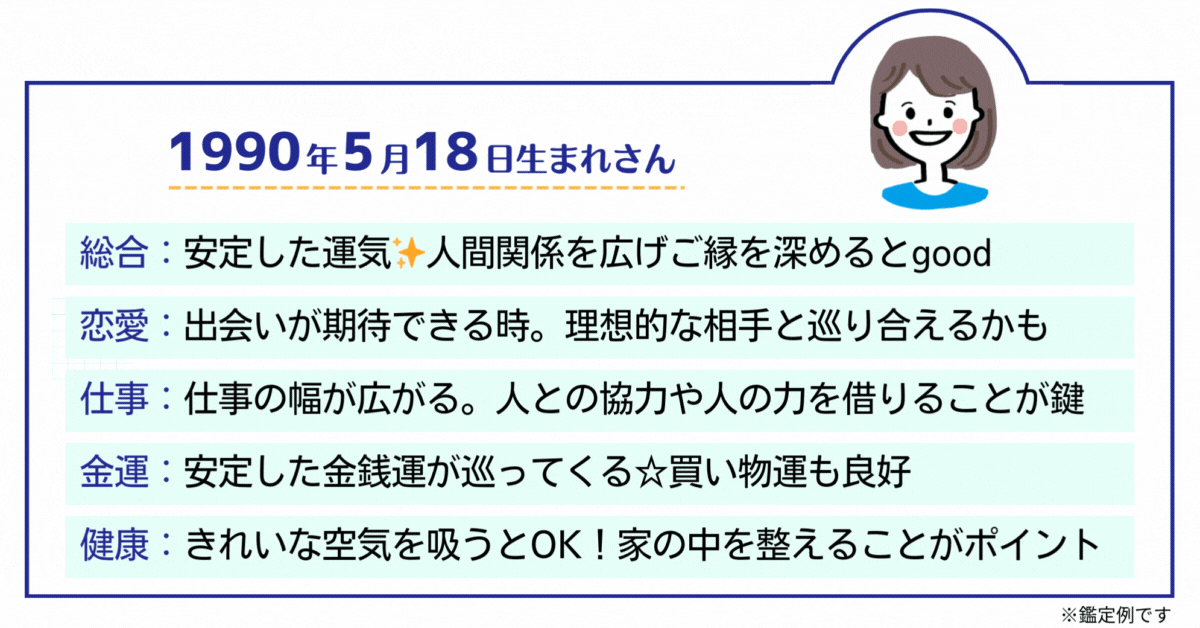 1990年5月18日生まれさん

総合：安定した運気✨人間関係を広げご縁を深めるとgood

恋愛：出会いが期待できる時。理想的な相手と巡り合えるかも

仕事：仕事の幅が広がる。人との協力や人の力を借りることが鍵

金運：安定した金銭運が巡ってくる☆買い物運も良好

健康：きれいな空気を吸うとOK！家の中を整えることがポイント

※鑑定例です